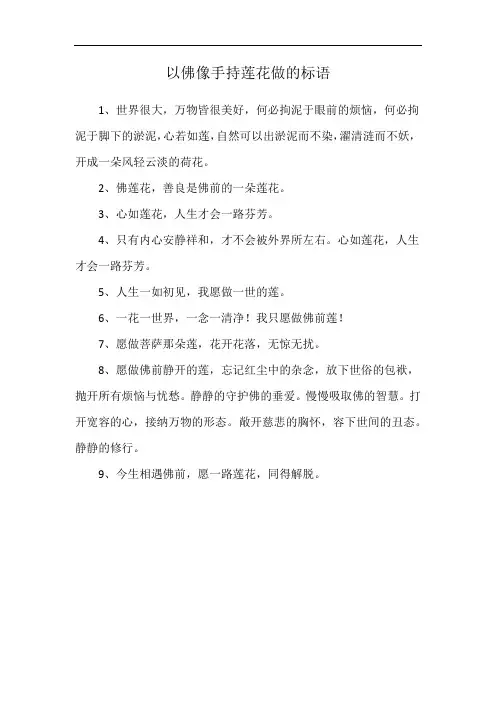 以佛像手持莲花做的标语

1、世界很大，万物皆很美好，何必拘泥于眼前的烦恼，何必拘泥于脚下的淤泥，心若如莲，自然可以出淤泥而不染，濯清涟而不妖，开成一朵风轻云淡的荷花。

2、佛莲花，善良是佛前的一朵莲花。

3、心如莲花，人生才会一路芬芳。

4、只有内心安静祥和，才不会被外界所左右。心如莲花，人生才会一路芬芳。

5、人生一如初见，我愿做一世的莲。

6、一花一世界，一念一清净！我只愿做佛前莲！

7、愿做菩萨那朵莲，花开花落，无惊无扰。

8、愿做佛前静开的莲，忘记红尘中的杂念，放下世俗的包袱，抛开所有烦恼与忧愁。静静的守护佛的垂爱。慢慢吸取佛的智慧。打开宽容的心，接纳万物的形态。敞开慈悲的胸怀，容下世间的丑态。静静的修行。

9、今生相遇佛前，愿一路莲花，同得解脱。